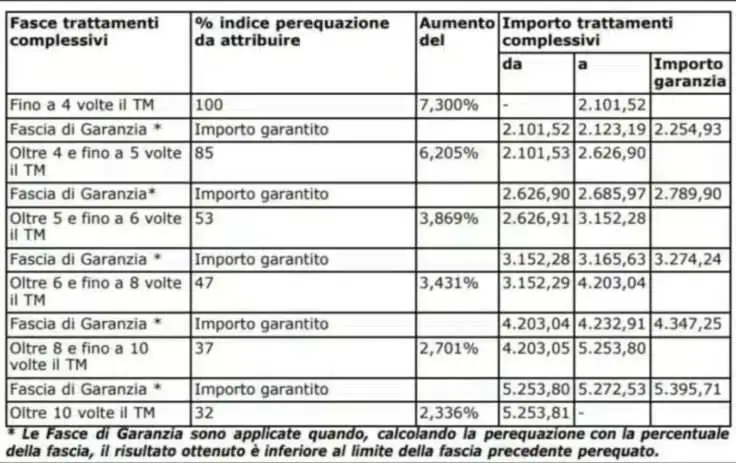 | Fasce trattamenti complessivi | % indice perequazione da attribuire | Aumento del | Importo trattamenti complessivi | | |
|---|---|---|---|---|---|
| | | | da | a | Importo garanzia |
| Fino a 4 volte il TM | 100 | 7,300% | - | 2.101,52 | |
| Fascia di Garanzia * | Importo garantito | | 2.101,52 | 2.123,19 | 2.254,93 |
| Oltre 4 e fino a 5 volte il TM | 85 | 6,205% | 2.101,53 | 2.626,90 | |
| Fascia di Garanzia* | Importo garantito | | 2.626,90 | 2.685,97 | 2.789,90 |
| Oltre 5 e fino a 6 volte il TM | 53 | 3,869% | 2.626,91 | 3.152,28 | |
| Fascia di Garanzia * | Importo garantito | | 3.152,28 | 3.165,63 | 3.274,24 |
| Oltre 6 e fino a 8 volte il TM | 47 | 3,431% | 3.152,29 | 4.203,04 | |
| Fascia di Garanzia * | Importo garantito | | 4.203,04 | 4.232,91 | 4.347,25 |
| Oltre 8 e fino a 10 volte il TM | 37 | 2,701% | 4.203,05 | 5.253,80 | |
| Fascia di Garanzia * | Importo garantito | | 5.253,80 | 5.272,53 | 5.395,71 |
| Oltre 10 volte il TM | 32 | 2,336% | 5.253,81 | - | |

* Le Fasce di Garanzia sono applicate quando, calcolando la perequazione con la percentuale della fascia, il risultato ottenuto è inferiore al limite della fascia precedente perequato.